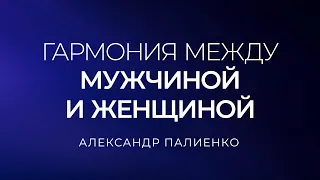 ГАРМОНИЯ МЕЖДУ
МУЖЧИНОЙ
И ЖЕНЩИНОЙ

АЛЕКСАНДР ПАЛИЕНКО